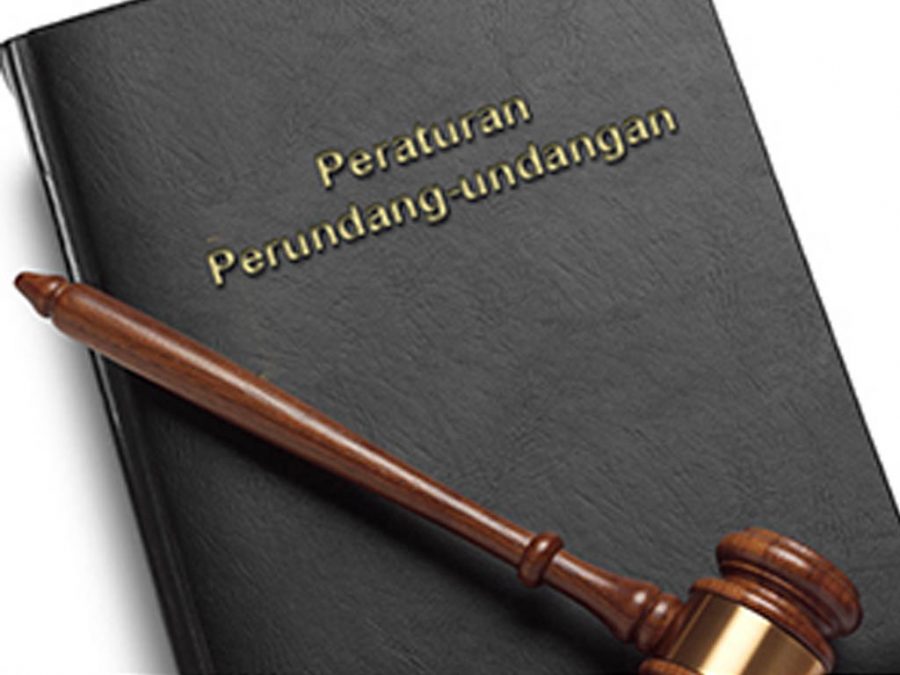 Peraturan
Perundang-undangan